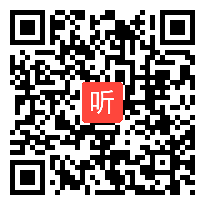 听